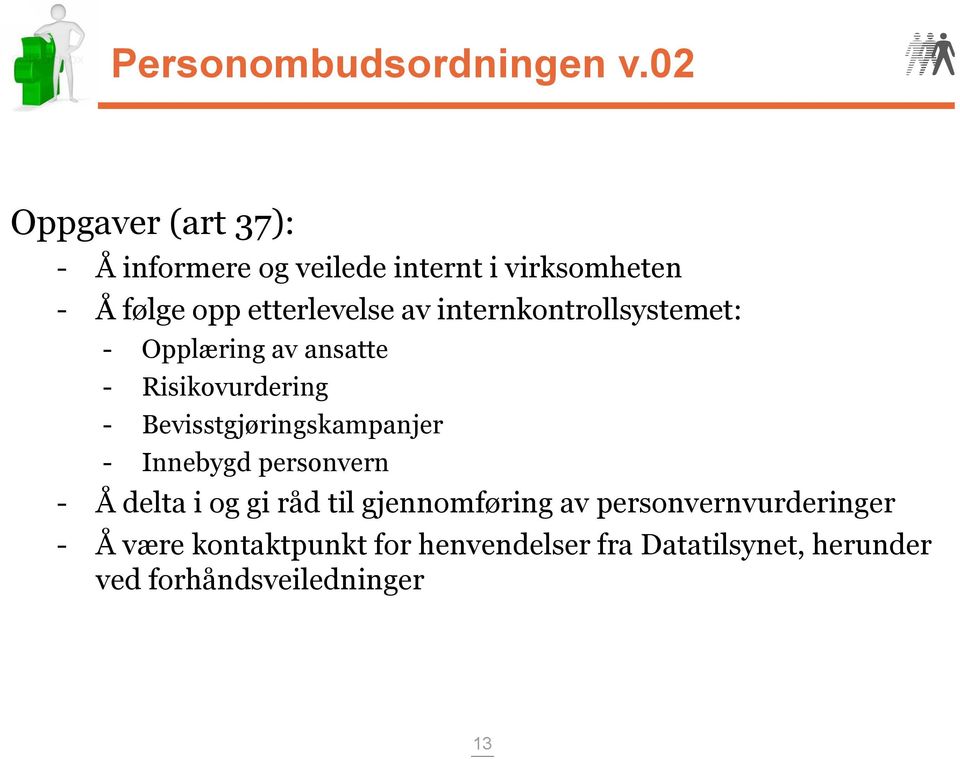 Personombudsordningen v.02

Oppgaver (art 37):

- Å informere og veilede internt i virksomheten
- Å følge opp etterlevelse av internkontrollsystemet:
  - Opplæring av ansatte
  - Risikovurdering
  - Bevisstgjøringskampanjer
  - Innebygd personvern
- Å delta i og gi råd til gjennomføring av personvernvurderinger
- Å være kontaktpunkt for henvendelser fra Datatilsynet, herunder ved forhåndsveiledninger

13